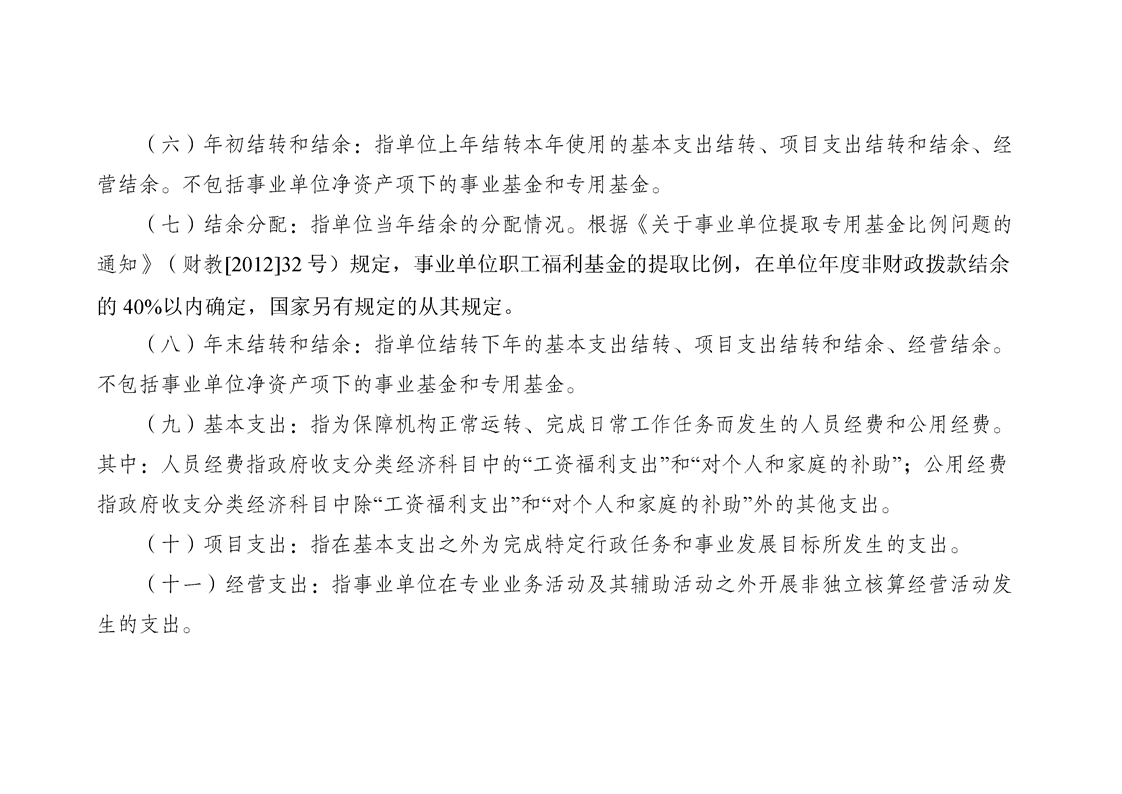 （六）年初结转和结余：指单位上年结转本年使用的基本支出结转、项目支出结转和结余、经营结余。不包括事业单位净资产项下的事业基金和专用基金。

（七）结余分配：指单位当年结余的分配情况。根据《关于事业单位提取专用基金比例问题的通知》（财教[2012]32 号）规定，事业单位职工福利基金的提取比例，在单位年度非财政拨款结余的 40%以内确定，国家另有规定的从其规定。

（八）年末结转和结余：指单位结转下年的基本支出结转、项目支出结转和结余、经营结余。不包括事业单位净资产项下的事业基金和专用基金。

（九）基本支出：指为保障机构正常运转、完成日常工作任务而发生的人员经费和公用经费。其中：人员经费指政府收支分类经济科目中的“工资福利支出”和“对个人和家庭的补助”；公用经费指政府收支分类经济科目中除“工资福利支出”和“对个人和家庭的补助”外的其他支出。

（十）项目支出：指在基本支出之外为完成特定行政任务和事业发展目标所发生的支出。

（十一）经营支出：指事业单位在专业业务活动及其辅助活动之外开展非独立核算经营活动发生的支出。